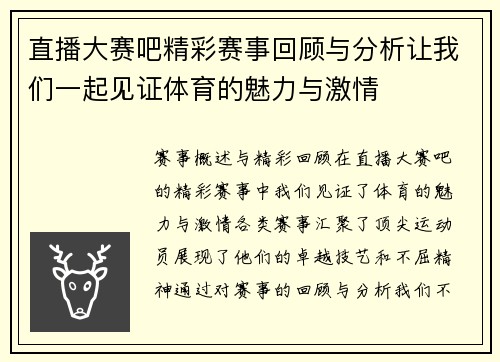 直播大赛吧精彩赛事回顾与分析让我们一起见证体育的魅力与激情

赛事概述与精彩回顾在直播大赛吧的精彩赛事中我们见证了体育的魅力与激情各类赛事汇聚了顶尖运动员展现了他们的卓越技艺和不屈精神通过对赛事的回顾与分析我们不